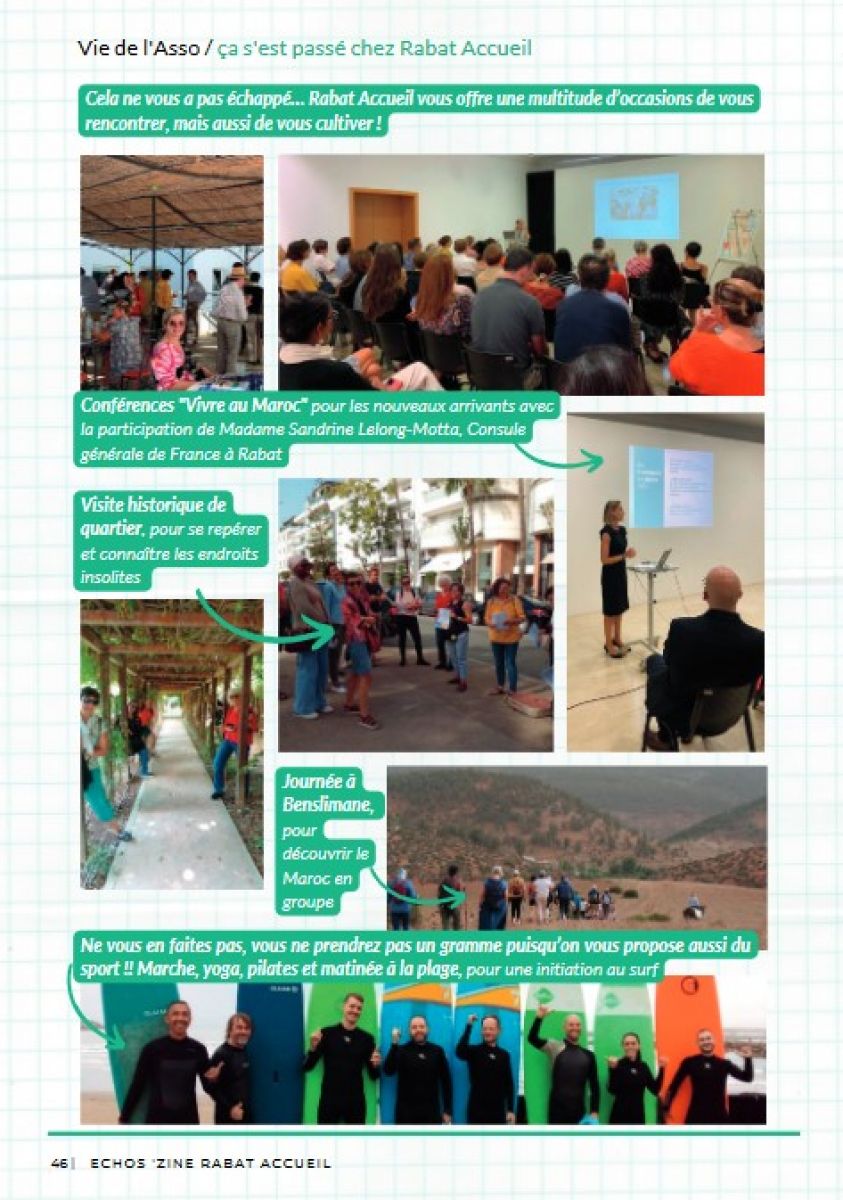 Vie de l'Asso / ça s'est passé chez Rabat Accueil

Cela ne vous a pas échappé... Rabat Accueil vous offre une multitude d'occasions de vous rencontrer, mais aussi de vous cultiver !

Conférences "Vivre au Maroc" pour les nouveaux arrivants avec la participation de Madame Sandrine Lelong-Motta, Consule générale de France à Rabat

Visite historique de quartier, pour se repérer et connaître les endroits insolites

Journée à Benslimane, pour découvrir le Maroc en groupe

Ne vous en faites pas, vous ne prendrez pas un gramme puisqu'on vous propose aussi du sport !! Marche, yoga, pilates et matinée à la plage, pour une initiation au surf

46 | ECHOS 'ZINE RABAT ACCUEIL